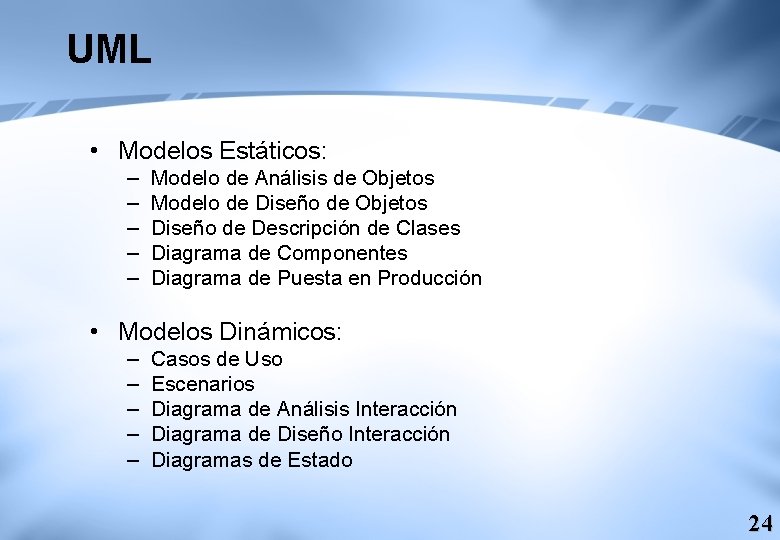 UML

• Modelos Estáticos:
– Modelo de Análisis de Objetos
– Modelo de Diseño de Objetos
– Diseño de Descripción de Clases
– Diagrama de Componentes
– Diagrama de Puesta en Producción

• Modelos Dinámicos:
– Casos de Uso
– Escenarios
– Diagrama de Análisis Interacción
– Diagrama de Diseño Interacción
– Diagramas de Estado

24